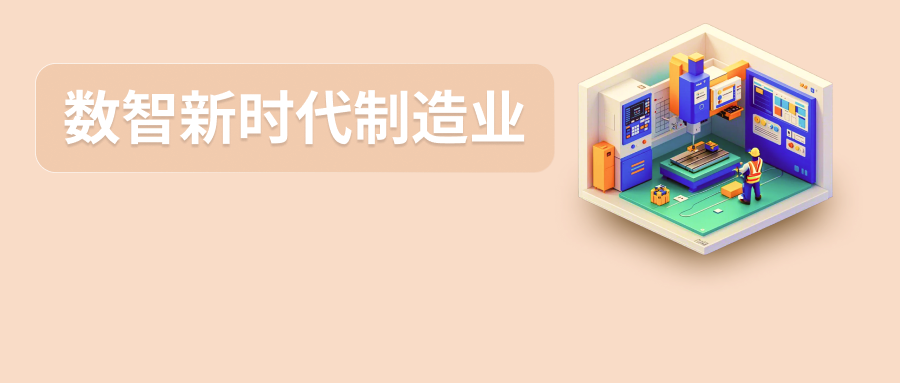 数智新时代制造业